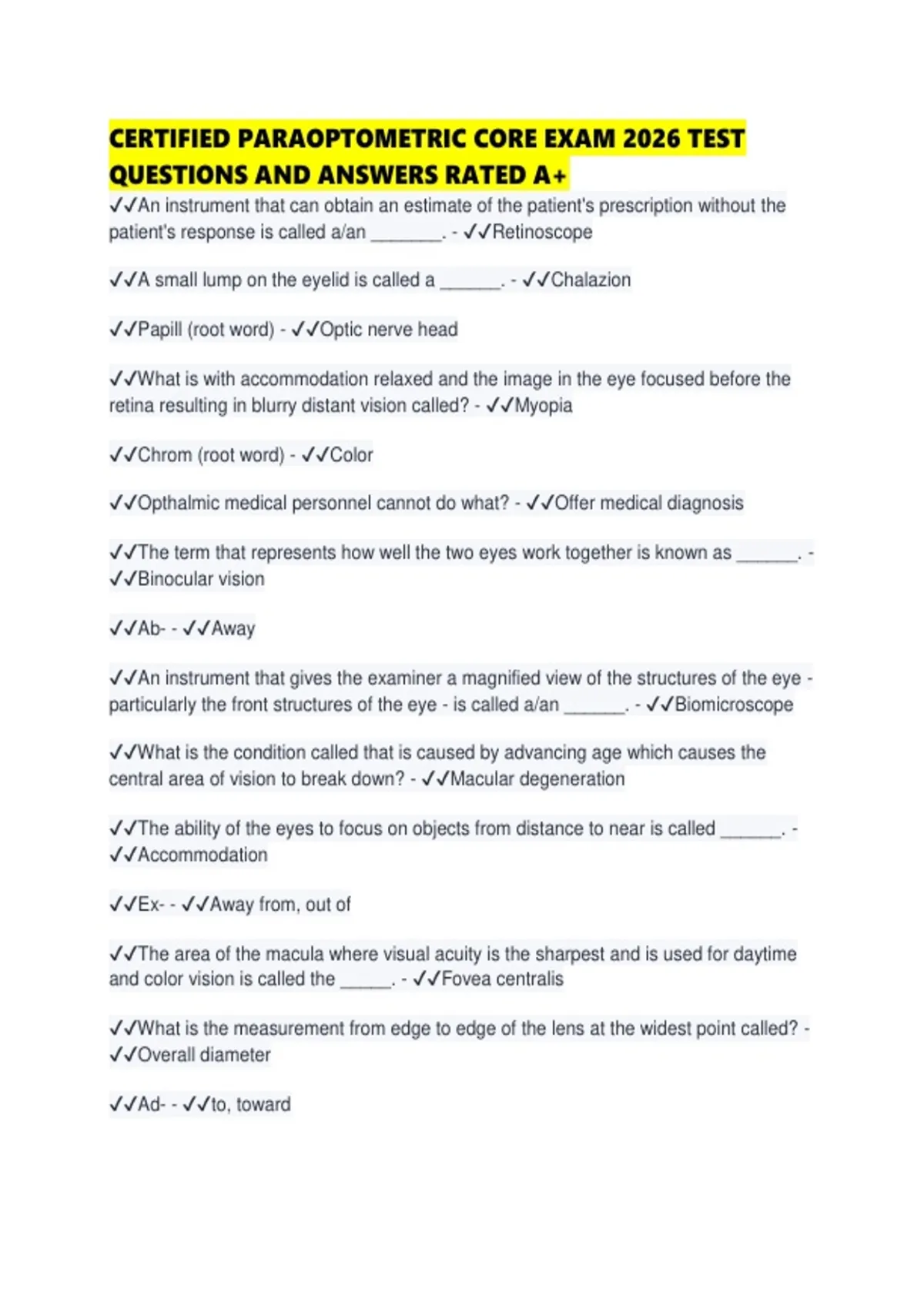 CERTIFIED PARAOPTOMETRIC CORE EXAM 2026 TEST QUESTIONS AND ANSWERS RATED A+

✓✓An instrument that can obtain an estimate of the patient's prescription without the patient's response is called a/an ________. - ✓✓Retinoscope

✓✓A small lump on the eyelid is called a _______. - ✓✓Chalazion

✓✓Papill (root word) - ✓✓Optic nerve head

✓✓What is with accommodation relaxed and the image in the eye focused before the retina resulting in blurry distant vision called? - ✓✓Myopia

✓✓Chrom (root word) - ✓✓Color

✓✓Opthalmic medical personnel cannot do what? - ✓✓Offer medical diagnosis

✓✓The term that represents how well the two eyes work together is known as _______. - ✓✓Binocular vision

✓✓Ab- - ✓✓Away

✓✓An instrument that gives the examiner a magnified view of the structures of the eye - particularly the front structures of the eye - is called a/an _______. - ✓✓Biomicroscope

✓✓What is the condition called that is caused by advancing age which causes the central area of vision to break down? - ✓✓Macular degeneration

✓✓The ability of the eyes to focus on objects from distance to near is called _______. - ✓✓Accommodation

✓✓Ex- - ✓✓Away from, out of

✓✓The area of the macula where visual acuity is the sharpest and is used for daytime and color vision is called the ______. - ✓✓Fovea centralis

✓✓What is the measurement from edge to edge of the lens at the widest point called? - ✓✓Overall diameter

✓✓Ad- - ✓✓to, toward